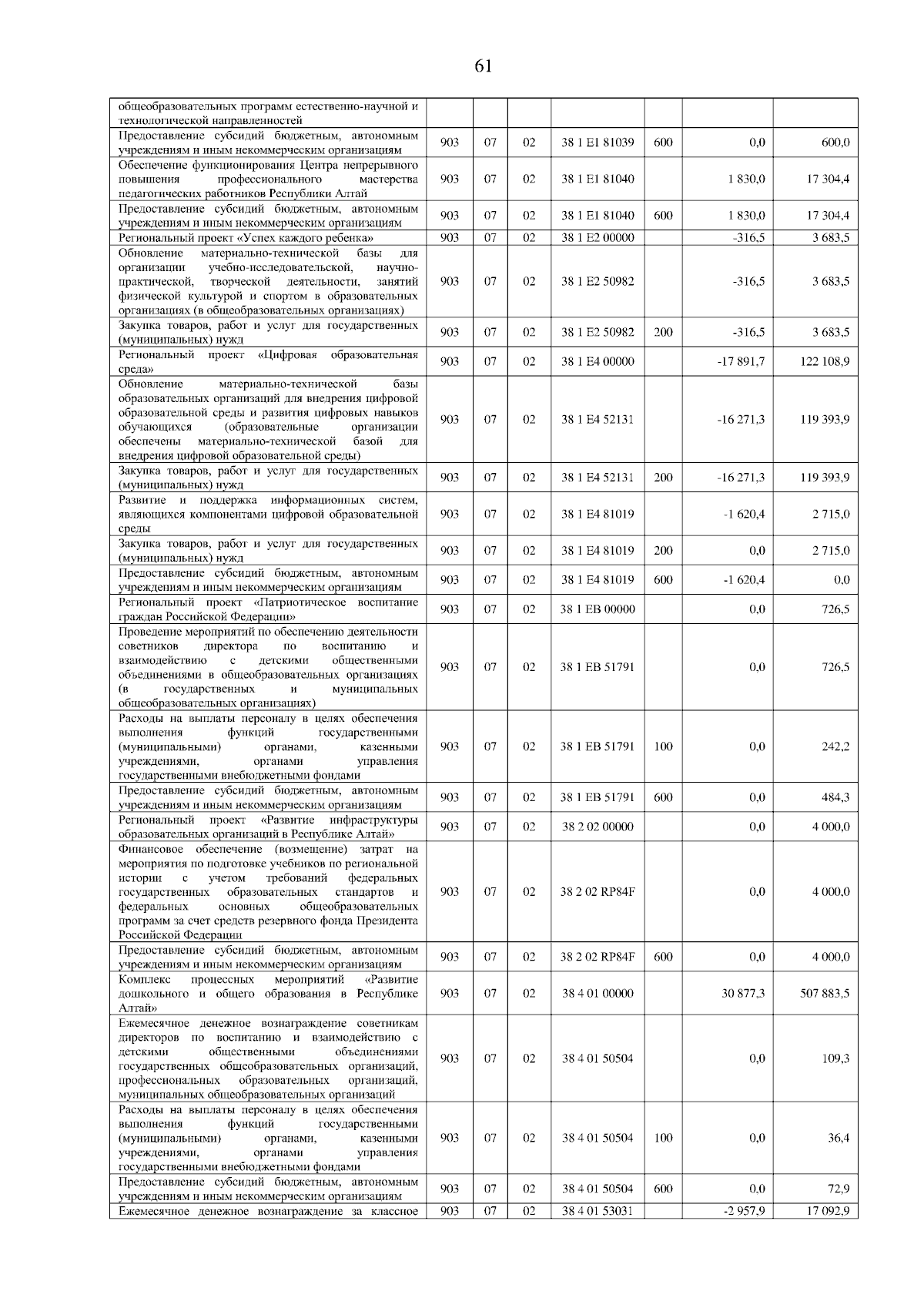 61

| | | | | | | | |
|---|---|---|---|---|---|---|---|
| общеобразовательных программ естественно-научной и технологической направленностей | | | | | | | |
| Предоставление субсидий бюджетным, автономным учреждениям и иным некоммерческим организациям | 903 | 07 | 02 | 38 1 E1 81039 | 600 | 0,0 | 600,0 |
| Обеспечение функционирования Центра непрерывного повышения профессионального мастерства педагогических работников Республики Алтай | 903 | 07 | 02 | 38 1 E1 81040 | | 1 830,0 | 17 304,4 |
| Предоставление субсидий бюджетным, автономным учреждениям и иным некоммерческим организациям | 903 | 07 | 02 | 38 1 E1 81040 | 600 | 1 830,0 | 17 304,4 |
| Региональный проект «Успех каждого ребенка» | 903 | 07 | 02 | 38 1 E2 00000 | | -316,5 | 3 683,5 |
| Обновление материально-технической базы для организации учебно-исследовательской, научно-практической, творческой деятельности, занятий физической культурой и спортом в образовательных организациях (в общеобразовательных организациях) | 903 | 07 | 02 | 38 1 E2 50982 | | -316,5 | 3 683,5 |
| Закупка товаров, работ и услуг для государственных (муниципальных) нужд | 903 | 07 | 02 | 38 1 E2 50982 | 200 | -316,5 | 3 683,5 |
| Региональный проект «Цифровая образовательная среда» | 903 | 07 | 02 | 38 1 E4 00000 | | -17 891,7 | 122 108,9 |
| Обновление материально-технической базы образовательных организаций для внедрения цифровой образовательной среды и развития цифровых навыков обучающихся (образовательные организации обеспечены материально-технической базой для внедрения цифровой образовательной среды) | 903 | 07 | 02 | 38 1 E4 52131 | | -16 271,3 | 119 393,9 |
| Закупка товаров, работ и услуг для государственных (муниципальных) нужд | 903 | 07 | 02 | 38 1 E4 52131 | 200 | -16 271,3 | 119 393,9 |
| Развитие и поддержка информационных систем, являющихся компонентами цифровой образовательной среды | 903 | 07 | 02 | 38 1 E4 81019 | | -1 620,4 | 2 715,0 |
| Закупка товаров, работ и услуг для государственных (муниципальных) нужд | 903 | 07 | 02 | 38 1 E4 81019 | 200 | 0,0 | 2 715,0 |
| Предоставление субсидий бюджетным, автономным учреждениям и иным некоммерческим организациям | 903 | 07 | 02 | 38 1 E4 81019 | 600 | -1 620,4 | 0,0 |
| Региональный проект «Патриотическое воспитание граждан Российской Федерации» | 903 | 07 | 02 | 38 1 EB 00000 | | 0,0 | 726,5 |
| Проведение мероприятий по обеспечению деятельности советников директора по воспитанию и взаимодействию с детскими общественными объединениями в общеобразовательных организациях (в государственных и муниципальных общеобразовательных организациях) | 903 | 07 | 02 | 38 1 EB 51791 | | 0,0 | 726,5 |
| Расходы на выплаты персоналу в целях обеспечения выполнения функций государственными (муниципальными) органами, казенными учреждениями, органами управления государственными внебюджетными фондами | 903 | 07 | 02 | 38 1 EB 51791 | 100 | 0,0 | 242,2 |
| Предоставление субсидий бюджетным, автономным учреждениям и иным некоммерческим организациям | 903 | 07 | 02 | 38 1 EB 51791 | 600 | 0,0 | 484,3 |
| Региональный проект «Развитие инфраструктуры образовательных организаций в Республике Алтай» | 903 | 07 | 02 | 38 2 02 00000 | | 0,0 | 4 000,0 |
| Финансовое обеспечение (возмещение) затрат на мероприятия по подготовке учебников по региональной истории с учетом требований федеральных государственных образовательных стандартов и федеральных основных общеобразовательных программ за счет средств резервного фонда Президента Российской Федерации | 903 | 07 | 02 | 38 2 02 RP84F | | 0,0 | 4 000,0 |
| Предоставление субсидий бюджетным, автономным учреждениям и иным некоммерческим организациям | 903 | 07 | 02 | 38 2 02 RP84F | 600 | 0,0 | 4 000,0 |
| Комплекс процессных мероприятий «Развитие дошкольного и общего образования в Республике Алтай» | 903 | 07 | 02 | 38 4 01 00000 | | 30 877,3 | 507 883,5 |
| Ежемесячное денежное вознаграждение советникам директоров по воспитанию и взаимодействию с детскими общественными объединениями государственных общеобразовательных организаций, профессиональных образовательных организаций, муниципальных общеобразовательных организаций | 903 | 07 | 02 | 38 4 01 50504 | | 0,0 | 109,3 |
| Расходы на выплаты персоналу в целях обеспечения выполнения функций государственными (муниципальными) органами, казенными учреждениями, органами управления государственными внебюджетными фондами | 903 | 07 | 02 | 38 4 01 50504 | 100 | 0,0 | 36,4 |
| Предоставление субсидий бюджетным, автономным учреждениям и иным некоммерческим организациям | 903 | 07 | 02 | 38 4 01 50504 | 600 | 0,0 | 72,9 |
| Ежемесячное денежное вознаграждение за классное | 903 | 07 | 02 | 38 4 01 53031 | | -2 957,9 | 17 092,9 |